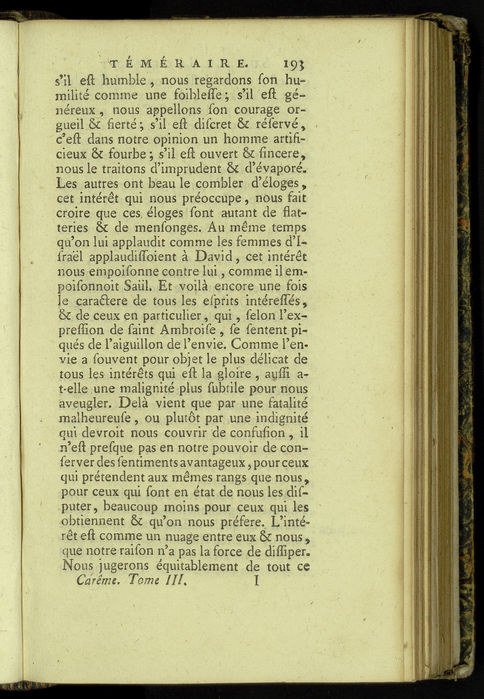 TÉMÉRAIRE. 193

s'il eſt humble, nous regardons ſon humilité comme une foibleſſe; s'il eſt généreux, nous appellons ſon courage orgueil & fierté; s'il eſt diſcret & réſervé, c'eſt dans notre opinion un homme artificieux & fourbe; s'il eſt ouvert & ſincere, nous le traitons d'imprudent & d'évaporé. Les autres ont beau le combler d'éloges, cet intérêt qui nous préoccupe, nous fait croire que ces éloges ſont autant de flatteries & de menſonges. Au même temps qu'on lui applaudit comme les femmes d'Iſraël applaudiſſoient à David, cet intérêt nous empoiſonne contre lui, comme il empoiſonnoit Saül. Et voilà encore une fois le caractere de tous les eſprits intéreſſés, & de ceux en particulier, qui, ſelon l'expreſſion de ſaint Ambroiſe, ſe ſentent piqués de l'aiguillon de l'envie. Comme l'envie a ſouvent pour objet le plus délicat de tous les intérêts qui eſt la gloire, auſſi a-t-elle une malignité plus ſubtile pour nous aveugler. Delà vient que par une fatalité malheureuſe, ou plutôt par une indignité qui devroit nous couvrir de confuſion, il n'eſt preſque pas en notre pouvoir de conſerver des ſentiments avantageux, pour ceux qui prétendent aux mêmes rangs que nous, pour ceux qui ſont en état de nous les diſputer, beaucoup moins pour ceux qui les obtiennent & qu'on nous préfere. L'intérêt eſt comme un nuage entre eux & nous, que notre raiſon n'a pas la force de diſſiper. Nous jugerons équitablement de tout ce

Carême. Tome III. I